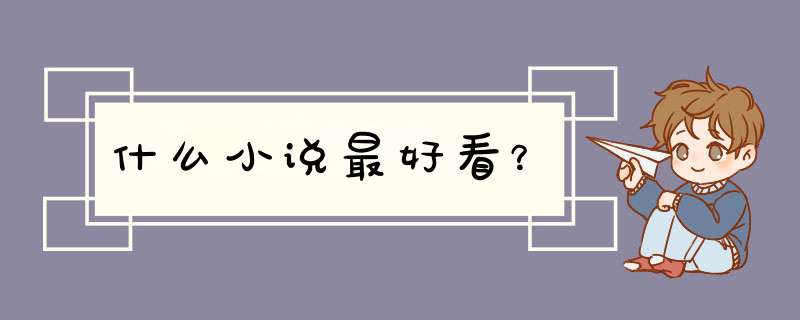 什么小说最好看？